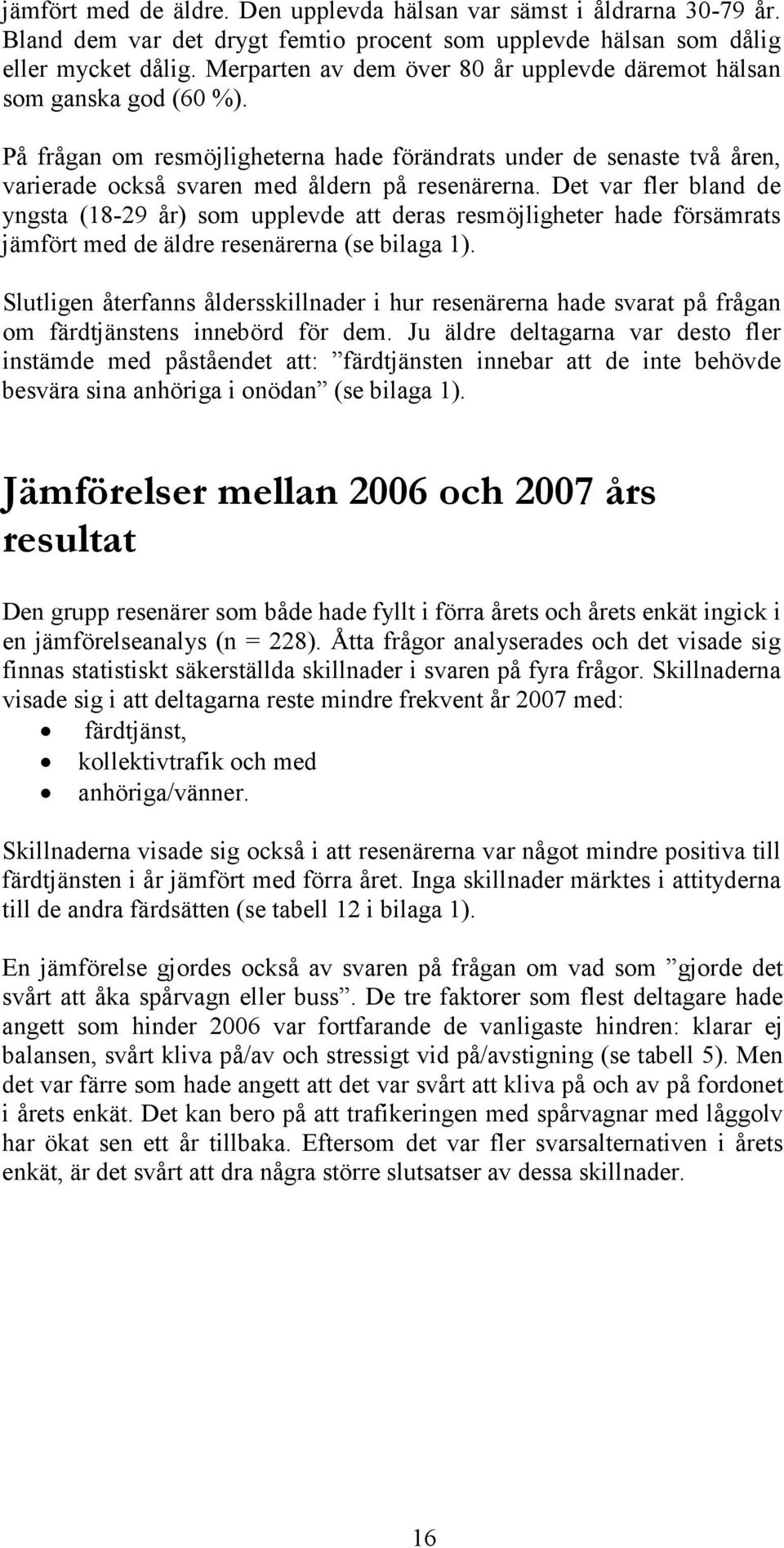 jämfört med de äldre. Den upplevda hälsan var sämst i åldrarna 30-79 år. Bland dem var det drygt femtio procent som upplevde hälsan som dålig eller mycket dålig. Merparten av dem över 80 år upplevde däremot hälsan som ganska god (60 %).

På frågan om resmöjligheterna hade förändrats under de senaste två åren, varierade också svaren med åldern på resenärerna. Det var fler bland de yngsta (18-29 år) som upplevde att deras resmöjligheter hade försämrats jämfört med de äldre resenärerna (se bilaga 1).

Slutligen återfanns åldersskillnader i hur resenärerna hade svarat på frågan om färdtjänstens innebörd för dem. Ju äldre deltagarna var desto fler instämde med påståendet att: ”färdtjänsten innebar att de inte behövde besvära sina anhöriga i onödan” (se bilaga 1).

Jämförelser mellan 2006 och 2007 års resultat

Den grupp resenärer som både hade fyllt i förra årets och årets enkät ingick i en jämförelseanalys (n = 228). Åtta frågor analyserades och det visade sig finnas statistiskt säkerställda skillnader i svaren på fyra frågor. Skillnaderna visade sig i att deltagarna reste mindre frekvent år 2007 med:
• färdtjänst,
• kollektivtrafik och med
• anhöriga/vänner.

Skillnaderna visade sig också i att resenärerna var något mindre positiva till färdtjänsten i år jämfört med förra året. Inga skillnader märktes i attityderna till de andra färdsätten (se tabell 12 i bilaga 1).

En jämförelse gjordes också av svaren på frågan om vad som ”gjorde det svårt att åka spårvagn eller buss”. De tre faktorer som flest deltagare hade angett som hinder 2006 var fortfarande de vanligaste hindren: klarar ej balansen, svårt kliva på/av och stressigt vid på/avstigning (se tabell 5). Men det var färre som hade angett att det var svårt att kliva på och av på fordonet i årets enkät. Det kan bero på att trafikeringen med spårvagnar med låggolv har ökat sen ett år tillbaka. Eftersom det var fler svarsalternativen i årets enkät, är det svårt att dra några större slutsatser av dessa skillnader.

16